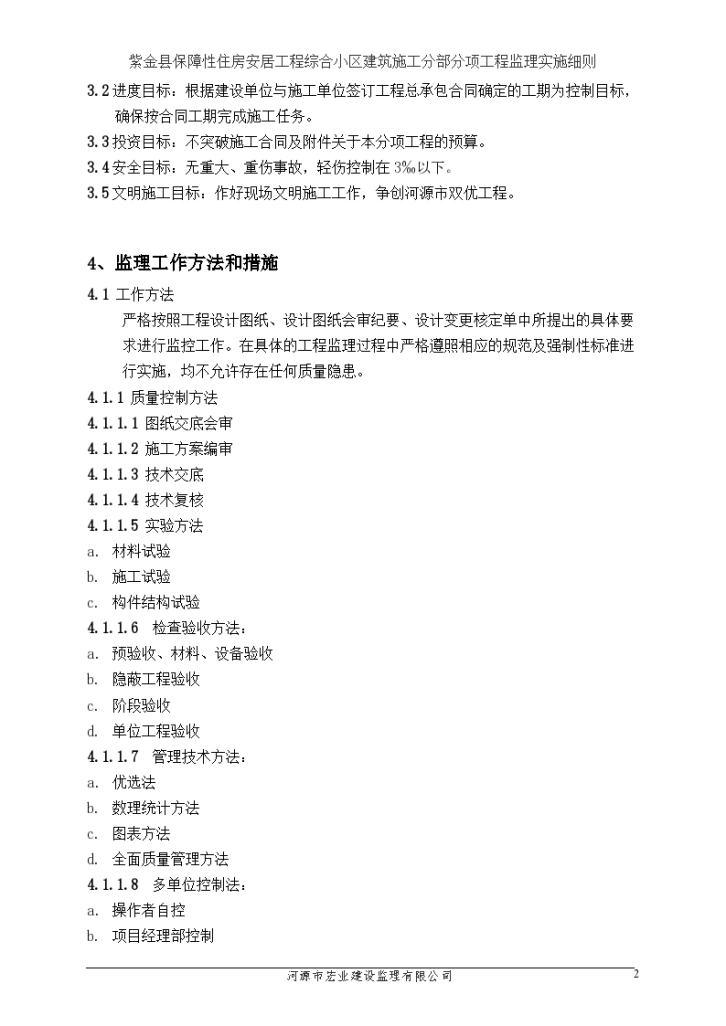 紫金县保障性住房安居工程综合小区建筑施工分部分项工程监理实施细则

3.2 进度目标：根据建设单位与施工单位签订工程总承包合同确定的工期为控制目标，确保按合同工期完成施工任务。

3.3 投资目标：不突破施工合同及附件关于本分项工程的预算。

3.4 安全目标：无重大、重伤事故，轻伤控制在 3‰以下。

3.5 文明施工目标：作好现场文明施工工作，争创河源市双优工程。

4、监理工作方法和措施

4.1 工作方法

严格按照工程设计图纸、设计图纸会审纪要、设计变更核定单中所提出的具体要求进行监控工作。在具体的工程监理过程中严格遵照相应的规范及强制性标准进行实施，均不允许存在任何质量隐患。

4.1.1 质量控制方法

4.1.1.1 图纸交底会审

4.1.1.2 施工方案编审

4.1.1.3 技术交底

4.1.1.4 技术复核

4.1.1.5 实验方法

a. 材料试验

b. 施工试验

c. 构件结构试验

4.1.1.6 检查验收方法：

a. 预验收、材料、设备验收

b. 隐蔽工程验收

c. 阶段验收

d. 单位工程验收

4.1.1.7 管理技术方法：

a. 优选法

b. 数理统计方法

c. 图表方法

d. 全面质量管理方法

4.1.1.8 多单位控制法：

a. 操作者自控

b. 项目经理部控制

河源市宏业建设监理有限公司

2